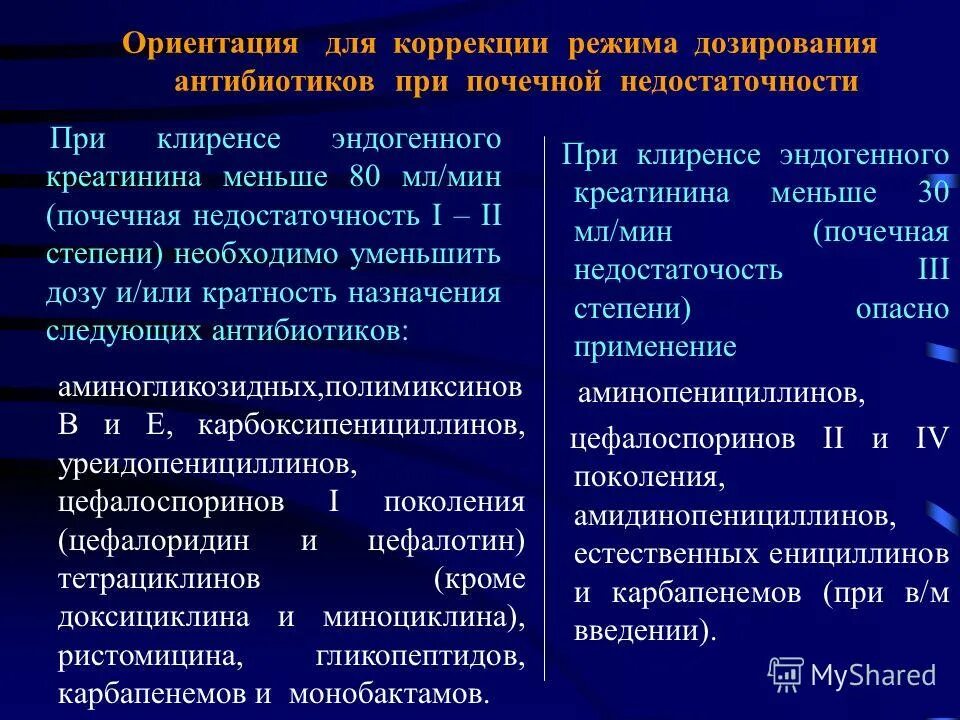 Ориентация для коррекции режима дозирования антибиотиков при почечной недостаточности

При клиренсе эндогенного креатинина меньше 80 мл/мин (почечная недостаточность I – II степени) необходимо уменьшить дозу и/или кратность назначения следующих антибиотиков:

аминогликозидных,полимиксинов В и Е, карбоксипенициллинов, уреидопенициллинов, цефалоспоринов I поколения (цефалоридин и цефалотин) тетрациклинов (кроме доксициклина и миноциклина), ристомицина, гликопептидов, карбапенемов и монобактамов.

При клиренсе эндогенного креатинина меньше 30 мл/мин (почечная недостаточость III степени) опасно применение

аминопенициллинов,

цефалоспоринов II и IV поколения, амидинопенициллинов, естественных енициллинов и карбапенемов (при в/м введении).

MyShared